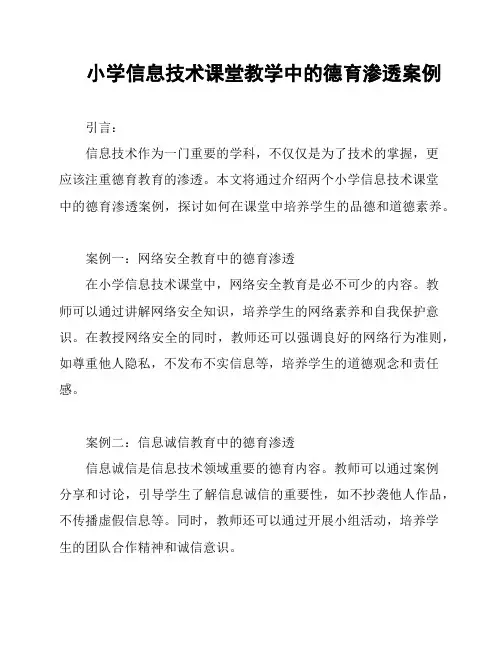 小学信息技术课堂教学中的德育渗透案例

引言：

信息技术作为一门重要的学科，不仅仅是为了技术的掌握，更应该注重德育教育的渗透。本文将通过介绍两个小学信息技术课堂中的德育渗透案例，探讨如何在课堂中培养学生的品德和道德素养。

案例一：网络安全教育中的德育渗透

在小学信息技术课堂中，网络安全教育是必不可少的内容。教师可以通过讲解网络安全知识，培养学生的网络素养和自我保护意识。在教授网络安全的同时，教师还可以强调良好的网络行为准则，如尊重他人隐私，不发布不实信息等，培养学生的道德观念和责任感。

案例二：信息诚信教育中的德育渗透

信息诚信是信息技术领域重要的德育内容。教师可以通过案例分享和讨论，引导学生了解信息诚信的重要性，如不抄袭他人作品，不传播虚假信息等。同时，教师还可以通过开展小组活动，培养学生的团队合作精神和诚信意识。